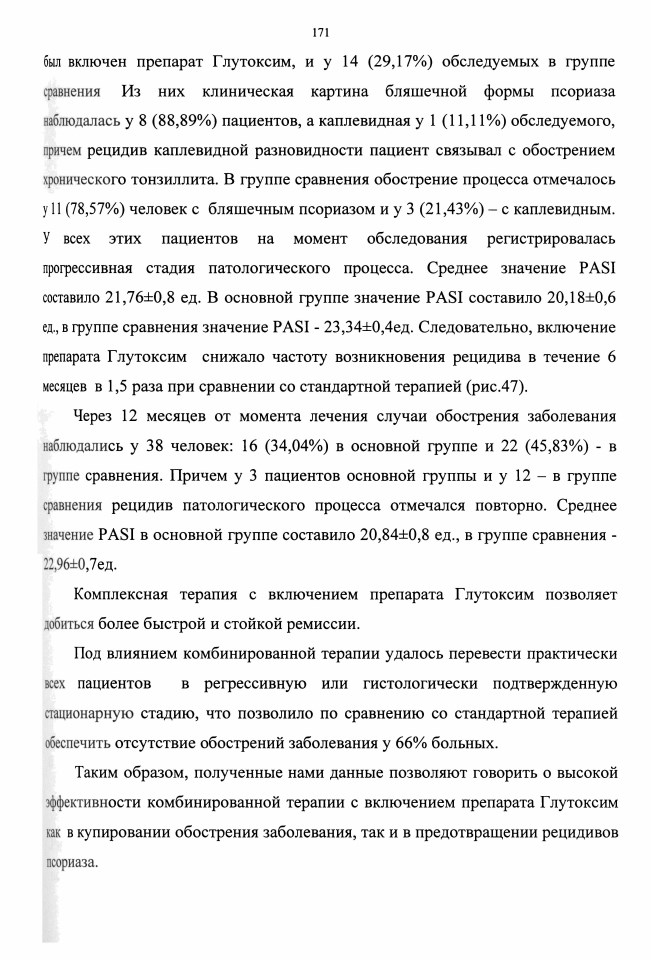 171

был включен препарат Глутоксим, и у 14 (29,17%) обследуемых в группе сравнения Из них клиническая картина бляшечной формы псориаза наблюдалась у 8 (88,89%) пациентов, а каплевидная у 1 (11,11%) обследуемого, причем рецидив каплевидной разновидности пациент связывал с обострением хронического тонзиллита. В группе сравнения обострение процесса отмечалось у 11 (78,57%) человек с бляшечным псориазом и у 3 (21,43%) – с каплевидным. У всех этих пациентов на момент обследования регистрировалась прогрессивная стадия патологического процесса. Среднее значение PASI составило 21,76±0,8 ед. В основной группе значение PASI составило 20,18±0,6 ед., в группе сравнения значение PASI - 23,34±0,4ед. Следовательно, включение препарата Глутоксим снижало частоту возникновения рецидива в течение 6 месяцев в 1,5 раза при сравнении со стандартной терапией (рис.47).

Через 12 месяцев от момента лечения случаи обострения заболевания наблюдались у 38 человек: 16 (34,04%) в основной группе и 22 (45,83%) - в группе сравнения. Причем у 3 пациентов основной группы и у 12 – в группе сравнения рецидив патологического процесса отмечался повторно. Среднее значение PASI в основной группе составило 20,84±0,8 ед., в группе сравнения - 22,96±0,7ед.

Комплексная терапия с включением препарата Глутоксим позволяет добиться более быстрой и стойкой ремиссии.

Под влиянием комбинированной терапии удалось перевести практически всех пациентов в регрессивную или гистологически подтвержденную стационарную стадию, что позволило по сравнению со стандартной терапией обеспечить отсутствие обострений заболевания у 66% больных.

Таким образом, полученные нами данные позволяют говорить о высокой эффективности комбинированной терапии с включением препарата Глутоксим как в купировании обострения заболевания, так и в предотвращении рецидивов псориаза.